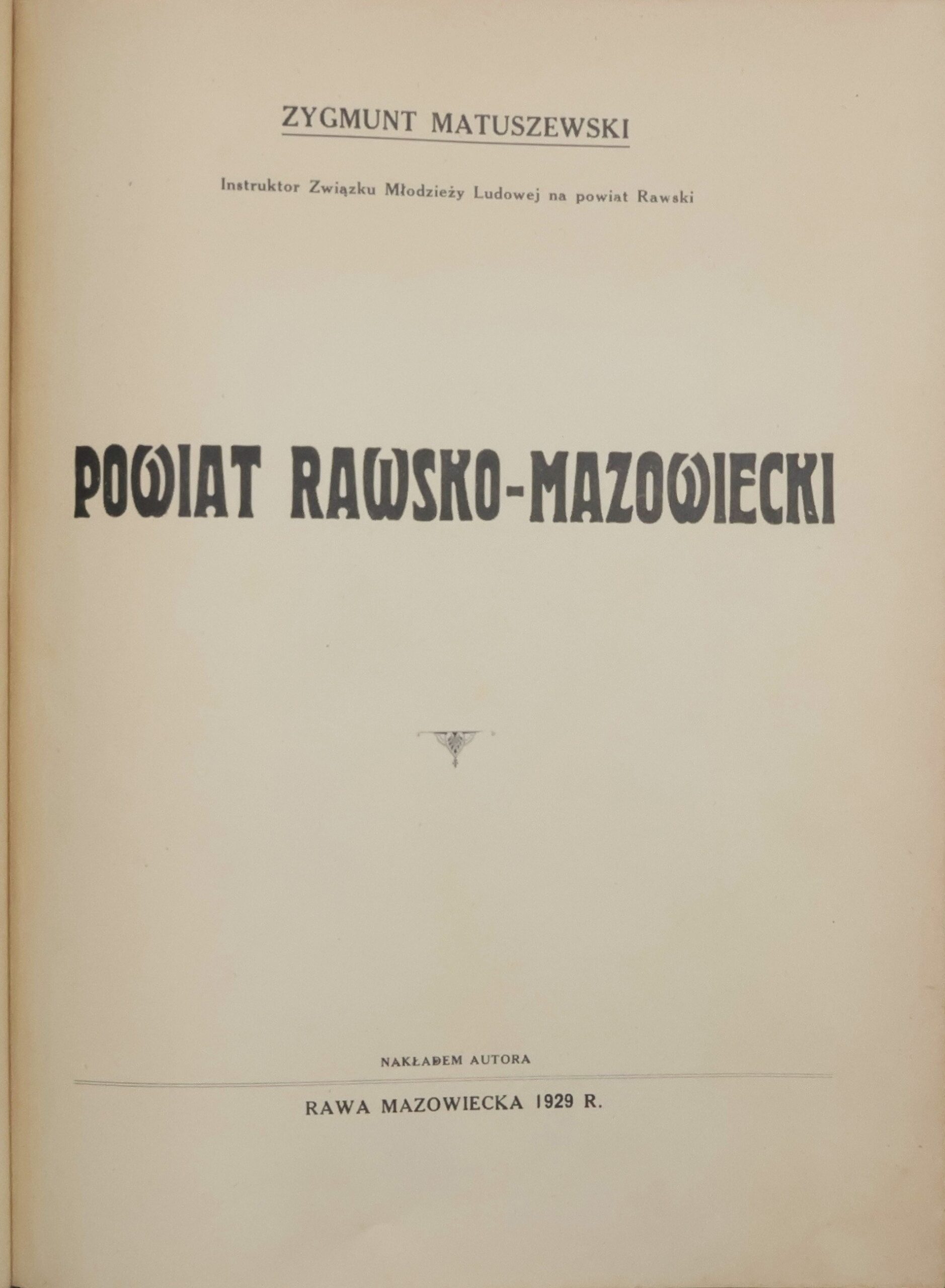 ZYGMUNT MATUSZEWSKI

Instruktor Związku Młodzieży Ludowej na powiat Rawski

POWIAT RAWSKO-MAZOWIECKI

NAKŁADEM AUTORA

RAWA MAZOWIECKA 1929 R.